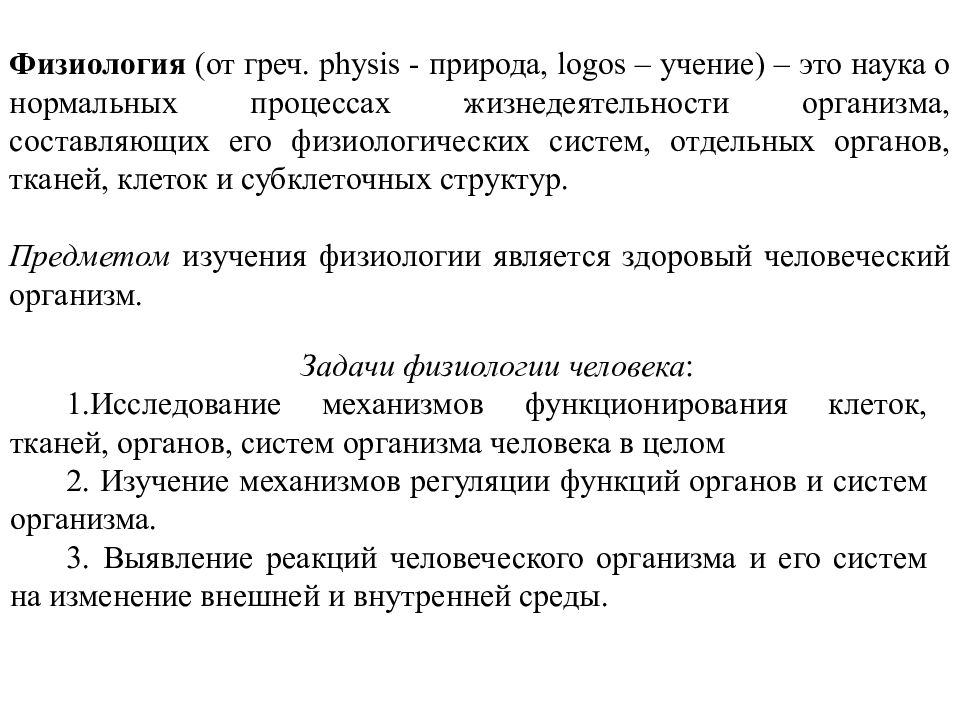 Физиология (от греч. physis - природа, logos – учение) – это наука о нормальных процессах жизнедеятельности организма, составляющих его физиологических систем, отдельных органов, тканей, клеток и субклеточных структур.

Предметом изучения физиологии является здоровый человеческий организм.

Задачи физиологии человека:

1.Исследование механизмов функционирования клеток, тканей, органов, систем организма человека в целом

2. Изучение механизмов регуляции функций органов и систем организма.

3. Выявление реакций человеческого организма и его систем на изменение внешней и внутренней среды.